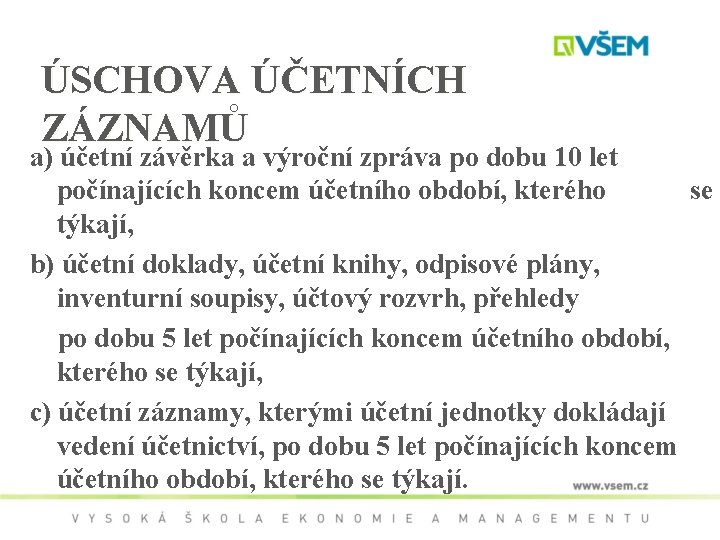 VŠEM

ÚSCHOVA ÚČETNÍCH ZÁZNAMŮ

a) účetní závěrka a výroční zpráva po dobu 10 let počínajících koncem účetního období, kterého se týkají,

b) účetní doklady, účetní knihy, odpisové plány, inventurní soupisy, účtový rozvrh, přehledy

po dobu 5 let počínajících koncem účetního období, kterého se týkají,

c) účetní záznamy, kterými účetní jednotky dokládají vedení účetnictví, po dobu 5 let počínajících koncem účetního období, kterého se týkají.

www.vsem.cz

VYSOKÁ ŠKOLA EKONOMIE A MANAGEMENTU